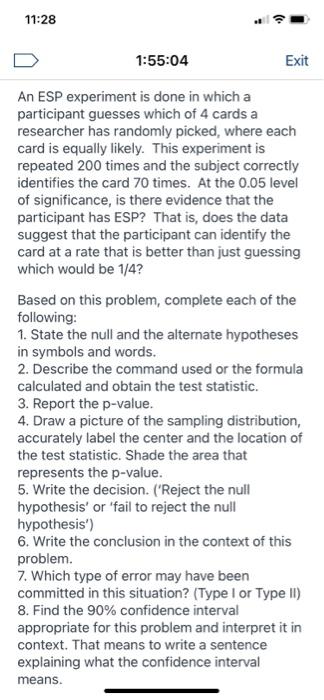 11:28

1:55:04

Exit

An ESP experiment is done in which a participant guesses which of 4 cards a researcher has randomly picked, where each card is equally likely. This experiment is repeated 200 times and the subject correctly identifies the card 70 times. At the 0.05 level of significance, is there evidence that the participant has ESP? That is, does the data suggest that the participant can identify the card at a rate that is better than just guessing which would be 1/4?

Based on this problem, complete each of the following:
1. State the null and the alternate hypotheses in symbols and words.
2. Describe the command used or the formula calculated and obtain the test statistic.
3. Report the p-value.
4. Draw a picture of the sampling distribution, accurately label the center and the location of the test statistic. Shade the area that represents the p-value.
5. Write the decision. ('Reject the null hypothesis' or 'fail to reject the null hypothesis')
6. Write the conclusion in the context of this problem.
7. Which type of error may have been committed in this situation? (Type I or Type II)
8. Find the 90% confidence interval appropriate for this problem and interpret it in context. That means to write a sentence explaining what the confidence interval means.